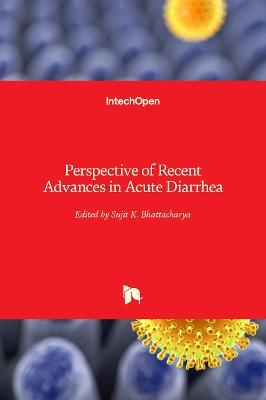 IntechOpen

Perspective of Recent Advances in Acute Diarrhea

Edited by Sujit K. Bhattacharya